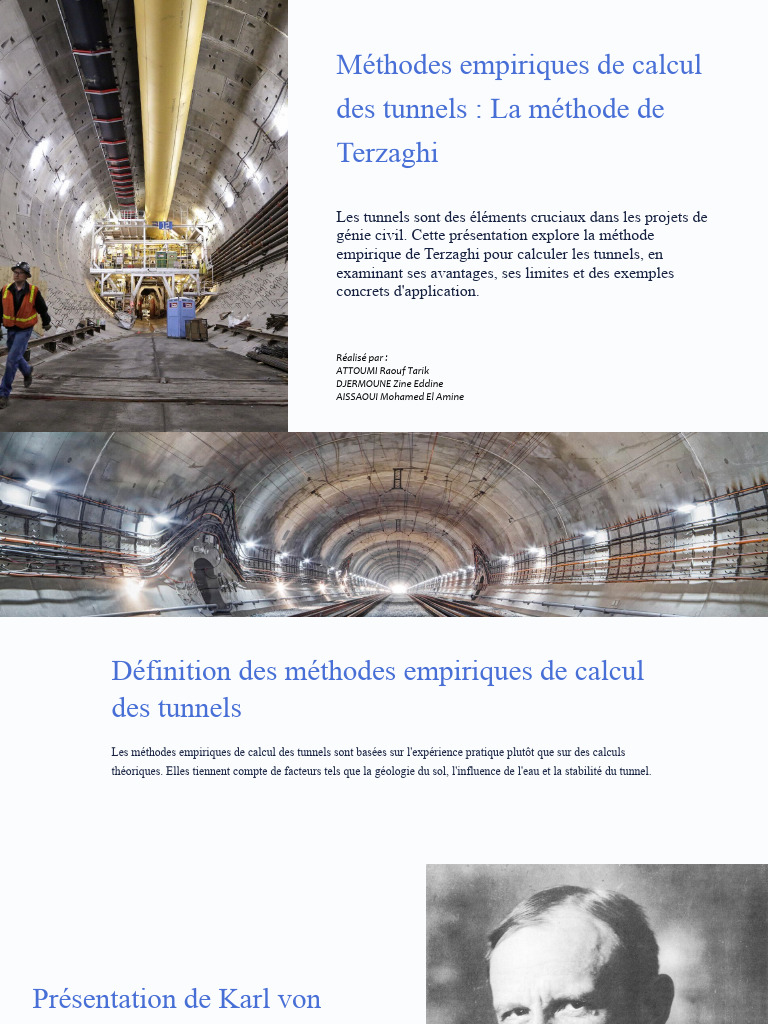 Méthodes empiriques de calcul des tunnels : La méthode de Terzaghi

Les tunnels sont des éléments cruciaux dans les projets de génie civil. Cette présentation explore la méthode empirique de Terzaghi pour calculer les tunnels, en examinant ses avantages, ses limites et des exemples concrets d'application.

Réalisé par :
ATTOUMI Raouf Tarik
DJERMOUNE Zine Eddine
AISSAOUI Mohamed El Amine

Définition des méthodes empiriques de calcul des tunnels

Les méthodes empiriques de calcul des tunnels sont basées sur l'expérience pratique plutôt que sur des calculs théoriques. Elles tiennent compte de facteurs tels que la géologie du sol, l'influence de l'eau et la stabilité du tunnel.

Présentation de Karl von